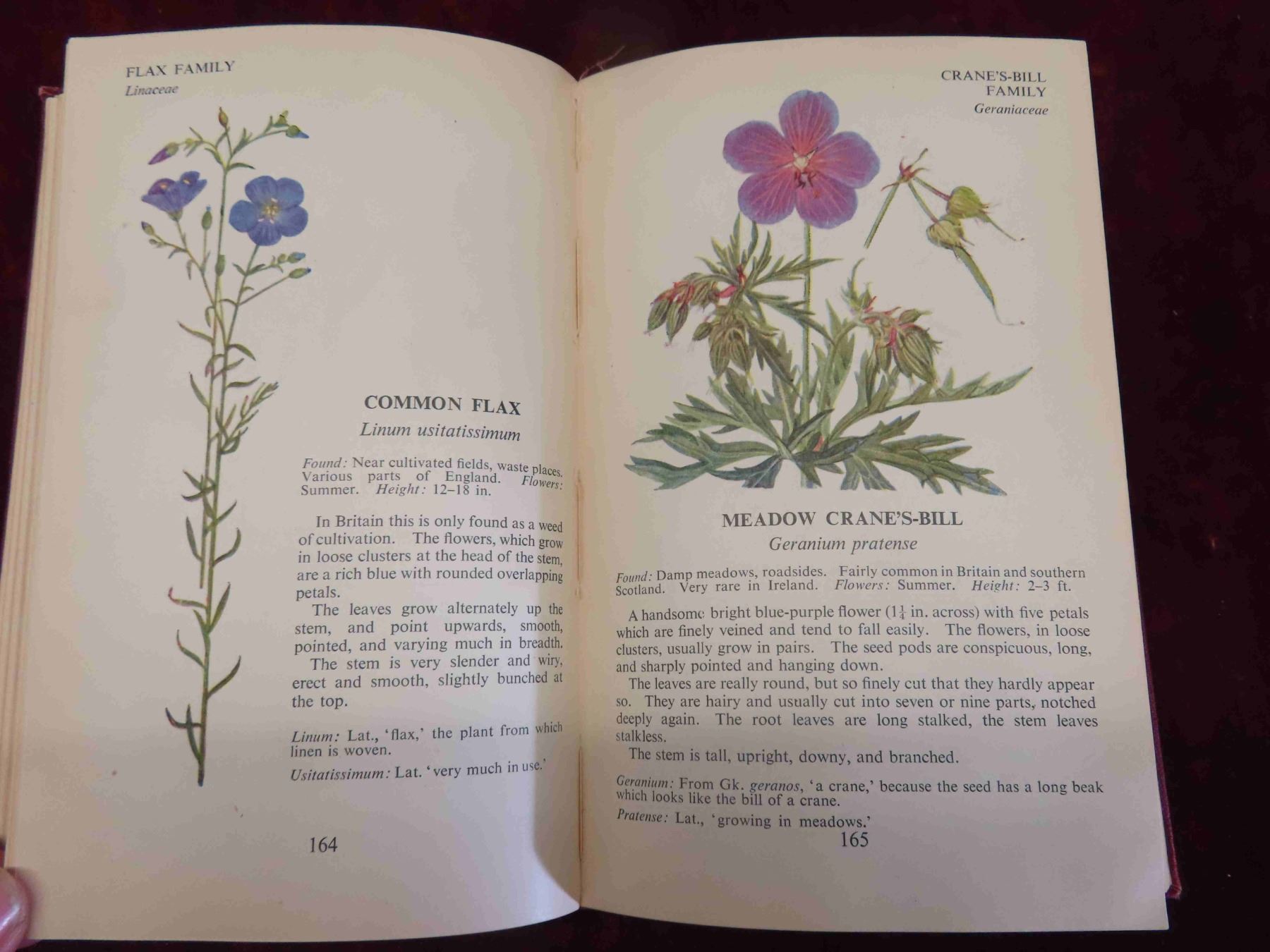 FLAX FAMILY
Linaceae

COMMON FLAX
Linum usitatissimum

Found: Near cultivated fields, waste places. Various parts of England. Flowers: Summer. Height: 12–18 in.

In Britain this is only found as a weed of cultivation. The flowers, which grow in loose clusters at the head of the stem, are a rich blue with rounded overlapping petals.

The leaves grow alternately up the stem, and point upwards, smooth, pointed, and varying much in breadth.

The stem is very slender and wiry, erect and smooth, slightly bunched at the top.

Linum: Lat., 'flax,' the plant from which linen is woven.

Usitatissimum: Lat. 'very much in use.'

164

CRANE'S-BILL FAMILY
Geraniaceae

MEADOW CRANE'S-BILL
Geranium pratense

Found: Damp meadows, roadsides. Fairly common in Britain and southern Scotland. Very rare in Ireland. Flowers: Summer. Height: 2–3 ft.

A handsome bright blue-purple flower ($1\frac{1}{4}$ in. across) with five petals which are finely veined and tend to fall easily. The flowers, in loose clusters, usually grow in pairs. The seed pods are conspicuous, long, and sharply pointed and hanging down.

The leaves are really round, but so finely cut that they hardly appear so. They are hairy and usually cut into seven or nine parts, notched deeply again. The root leaves are long stalked, the stem leaves stalkless.

The stem is tall, upright, downy, and branched.

Geranium: From Gk. geranos, 'a crane,' because the seed has a long beak which looks like the bill of a crane.

Pratense: Lat., 'growing in meadows.'

165